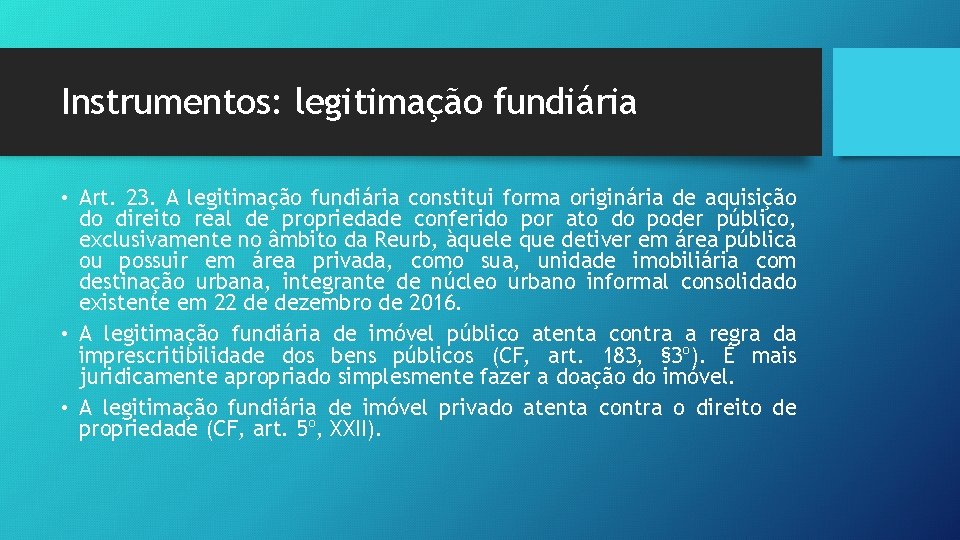 Instrumentos: legitimação fundiária

• Art. 23. A legitimação fundiária constitui forma originária de aquisição do direito real de propriedade conferido por ato do poder público, exclusivamente no âmbito da Reurb, àquele que detiver em área pública ou possuir em área privada, como sua, unidade imobiliária com destinação urbana, integrante de núcleo urbano informal consolidado existente em 22 de dezembro de 2016.

• A legitimação fundiária de imóvel público atenta contra a regra da imprescritibilidade dos bens públicos (CF, art. 183, §3º). É mais juridicamente apropriado simplesmente fazer a doação do imóvel.

• A legitimação fundiária de imóvel privado atenta contra o direito de propriedade (CF, art. 5º, XXII).